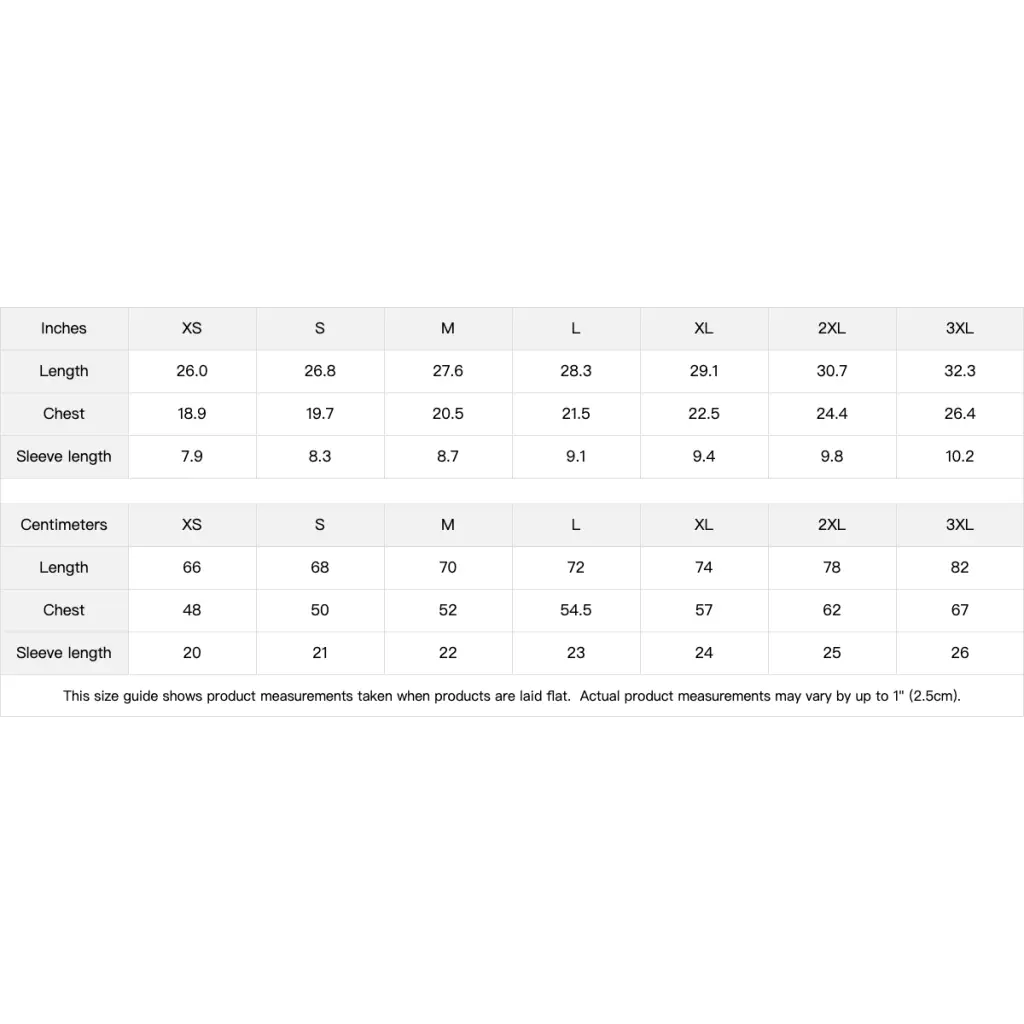 | Inches | XS | S | M | L | XL | 2XL | 3XL |
|---|---|---|---|---|---|---|---|
| Length | 26.0 | 26.8 | 27.6 | 28.3 | 29.1 | 30.7 | 32.3 |
| Chest | 18.9 | 19.7 | 20.5 | 21.5 | 22.5 | 24.4 | 26.4 |
| Sleeve length | 7.9 | 8.3 | 8.7 | 9.1 | 9.4 | 9.8 | 10.2 |

| Centimeters | XS | S | M | L | XL | 2XL | 3XL |
|---|---|---|---|---|---|---|---|
| Length | 66 | 68 | 70 | 72 | 74 | 78 | 82 |
| Chest | 48 | 50 | 52 | 54.5 | 57 | 62 | 67 |
| Sleeve length | 20 | 21 | 22 | 23 | 24 | 25 | 26 |

This size guide shows product measurements taken when products are laid flat. Actual product measurements may vary by up to 1" (2.5cm).